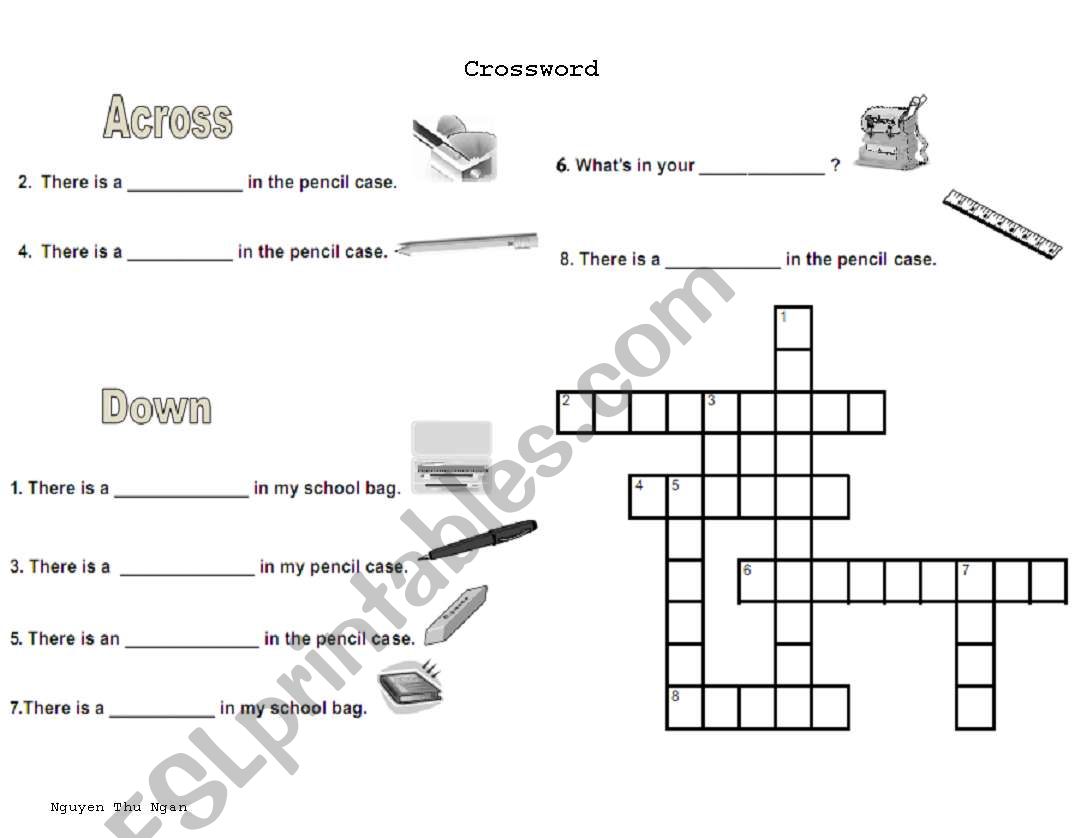 Crossword

Across

2. There is a ____________ in the pencil case.

4. There is a ___________ in the pencil case.

6. What's in your _____________ ?

8. There is a ____________ in the pencil case.

Down

1. There is a ______________ in my school bag.

3. There is a ______________ in my pencil case.

5. There is an ______________ in the pencil case.

7.There is a ___________ in my school bag.

1
2 3
4 5
6 7
8

ESLprintables.com

Nguyen Thu Ngan